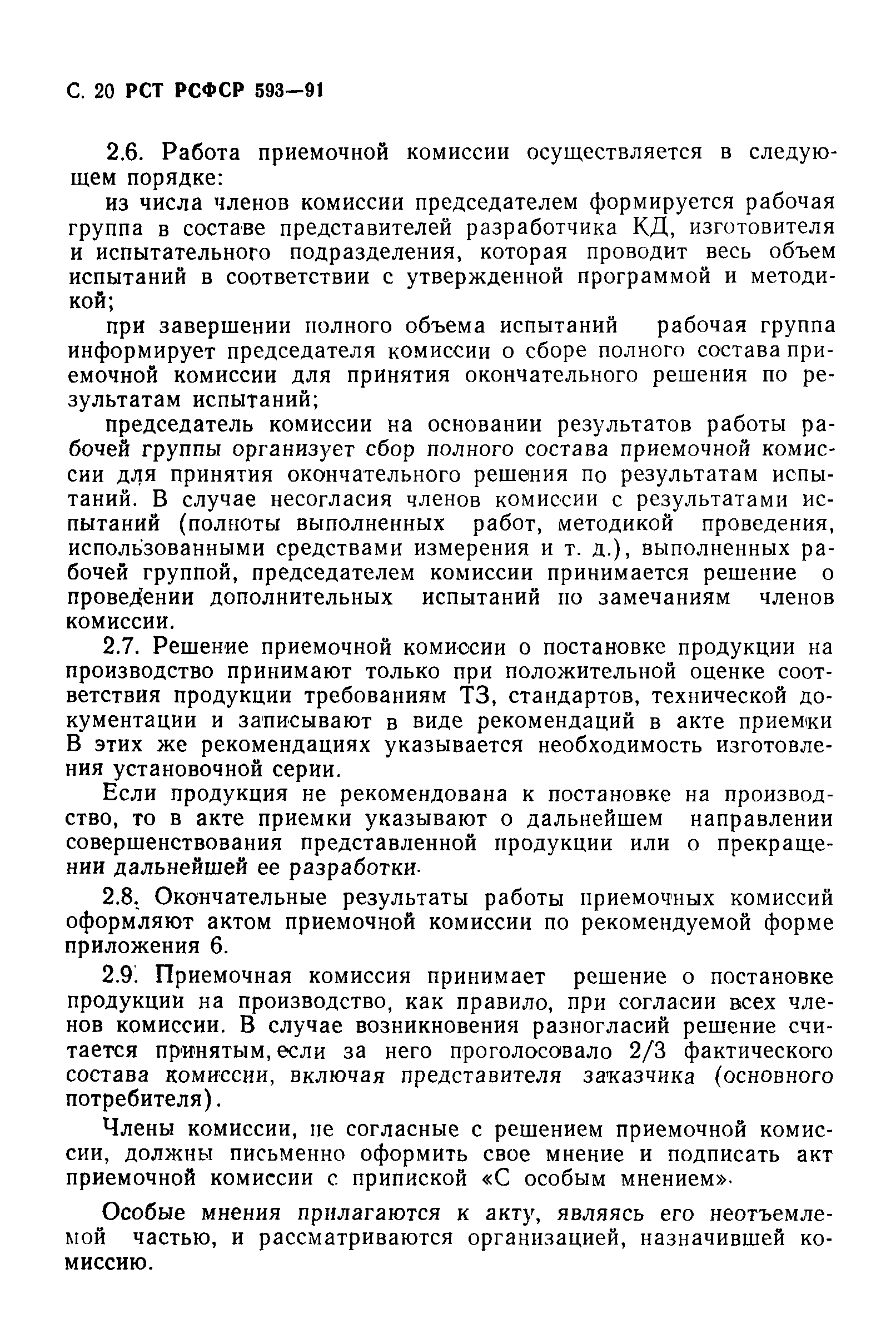 С. 20 РСТ РСФСР 593—91

2.6. Работа приемочной комиссии осуществляется в следующем порядке:

из числа членов комиссии председателем формируется рабочая группа в составе представителей разработчика КД, изготовителя и испытательного подразделения, которая проводит весь объем испытаний в соответствии с утвержденной программой и методикой;

при завершении полного объема испытаний рабочая группа информирует председателя комиссии о сборе полного состава приемочной комиссии для принятия окончательного решения по результатам испытаний;

председатель комиссии на основании результатов работы рабочей группы организует сбор полного состава приемочной комиссии для принятия окончательного решения по результатам испытаний. В случае несогласия членов комиссии с результатами испытаний (полноты выполненных работ, методикой проведения, использованными средствами измерения и т. д.), выполненных рабочей группой, председателем комиссии принимается решение о проведении дополнительных испытаний по замечаниям членов комиссии.

2.7. Решение приемочной комиссии о постановке продукции на производство принимают только при положительной оценке соответствия продукции требованиям ТЗ, стандартов, технической документации и записывают в виде рекомендаций в акте приемки В этих же рекомендациях указывается необходимость изготовления установочной серии.

Если продукция не рекомендована к постановке на производство, то в акте приемки указывают о дальнейшем направлении совершенствования представленной продукции или о прекращении дальнейшей ее разработки.

2.8. Окончательные результаты работы приемочных комиссий оформляют актом приемочной комиссии по рекомендуемой форме приложения 6.

2.9. Приемочная комиссия принимает решение о постановке продукции на производство, как правило, при согласии всех членов комиссии. В случае возникновения разногласий решение считается принятым, если за него проголосовало 2/3 фактического состава комиссии, включая представителя заказчика (основного потребителя).

Члены комиссии, не согласные с решением приемочной комиссии, должны письменно оформить свое мнение и подписать акт приемочной комиссии с припиской «С особым мнением».

Особые мнения прилагаются к акту, являясь его неотъемлемой частью, и рассматриваются организацией, назначившей комиссию.